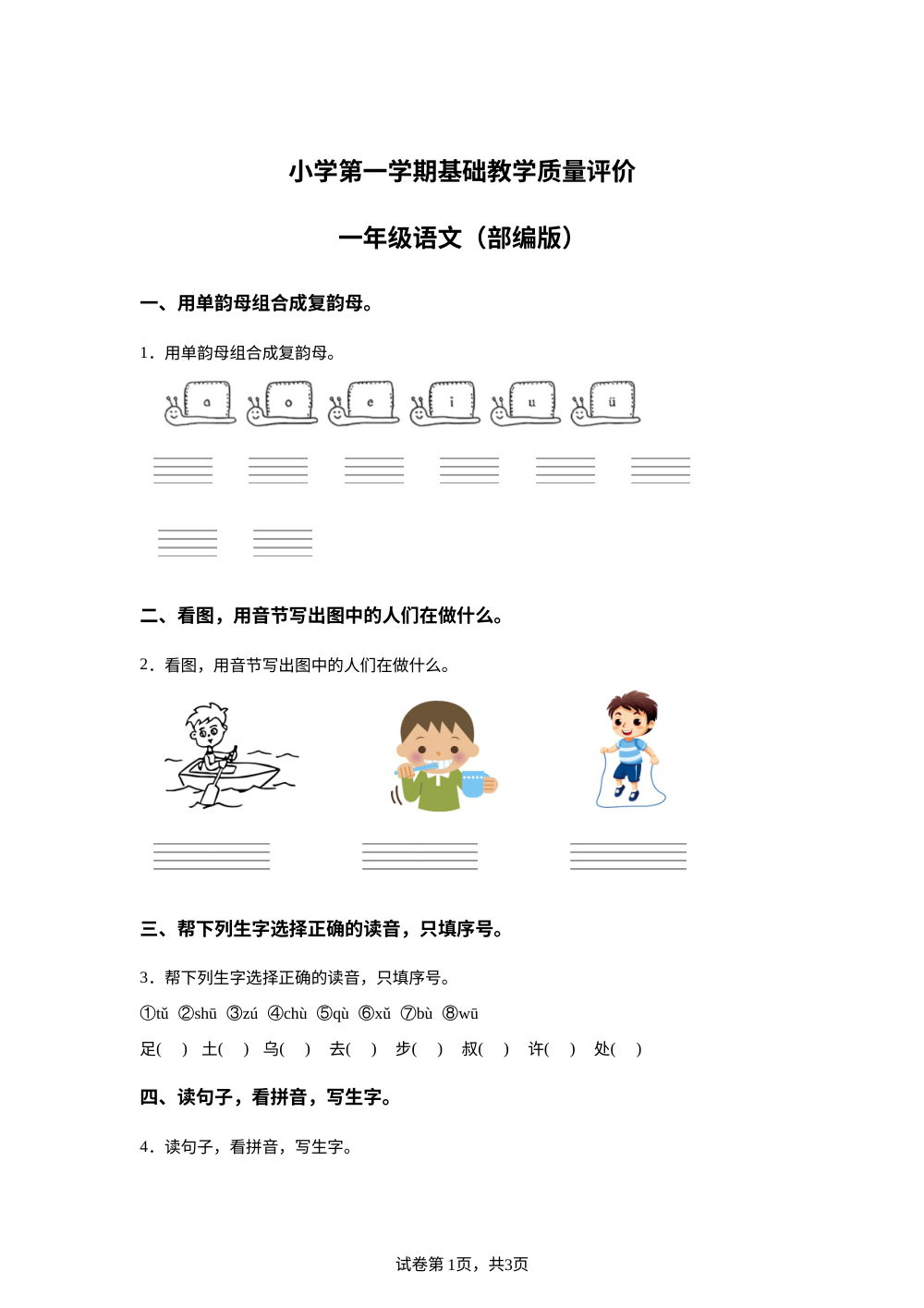 小学第一学期基础教学质量评价

一年级语文（部编版）

一、用单韵母组合成复韵母。

1．用单韵母组合成复韵母。

a　o　e　i　u　ü

二、看图，用音节写出图中的人们在做什么。

2．看图，用音节写出图中的人们在做什么。

三、帮下列生字选择正确的读音，只填序号。

3．帮下列生字选择正确的读音，只填序号。

①tǔ ②shū ③zú ④chù ⑤qù ⑥xǔ ⑦bù ⑧wū

足(　) 土(　) 乌(　) 去(　) 步(　) 叔(　) 许(　) 处(　)

四、读句子，看拼音，写生字。

4．读句子，看拼音，写生字。

试卷第1页，共3页